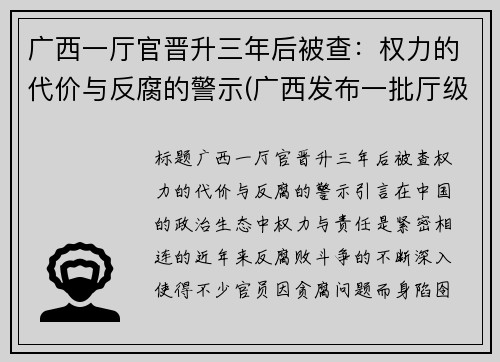 广西一厅官晋升三年后被查：权力的代价与反腐的警示(广西发布一批厅级

标题广西一厅官晋升三年后被查权力的代价与反腐的警示引言在中国的政治生态中权力与责任是紧密相连的近年来反腐败斗争的不断深入使得不少官员因贪腐问题而身陷囹